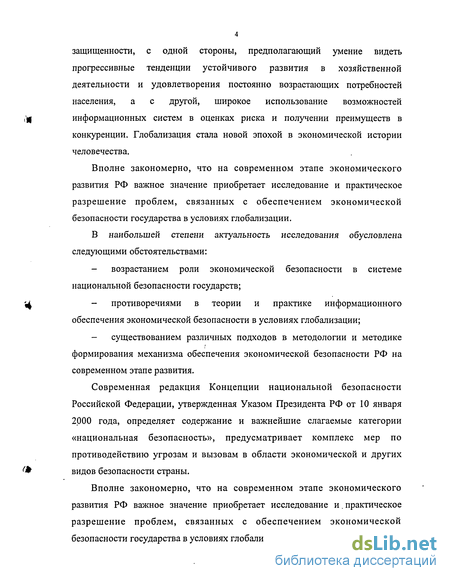 4

защищенности, с одной стороны, предполагающий умение видеть прогрессивные тенденции устойчивого развития в хозяйственной деятельности и удовлетворения постоянно возрастающих потребностей населения, а с другой, широкое использование возможностей информационных систем в оценках риска и получении преимуществ в конкуренции. Глобализация стала новой эпохой в экономической истории человечества.

Вполне закономерно, что на современном этапе экономического развития РФ важное значение приобретает исследование и практическое разрешение проблем, связанных с обеспечением экономической безопасности государства в условиях глобализации.

В наибольшей степени актуальность исследования обусловлена следующими обстоятельствами:

– возрастанием роли экономической безопасности в системе национальной безопасности государств;

– противоречиями в теории и практике информационного обеспечения экономической безопасности в условиях глобализации;

– существованием различных подходов в методологии и методике формирования механизма обеспечения экономической безопасности РФ на современном этапе развития.

Современная редакция Концепции национальной безопасности Российской Федерации, утвержденная Указом Президента РФ от 10 января 2000 года, определяет содержание и важнейшие слагаемые категории «национальная безопасность», предусматривает комплекс мер по противодействию угрозам и вызовам в области экономической и других видов безопасности страны.

Вполне закономерно, что на современном этапе экономического развития РФ важное значение приобретает исследование и практическое разрешение проблем, связанных с обеспечением экономической безопасности государства в условиях глобали

dsLib.net
библиотека диссертаций